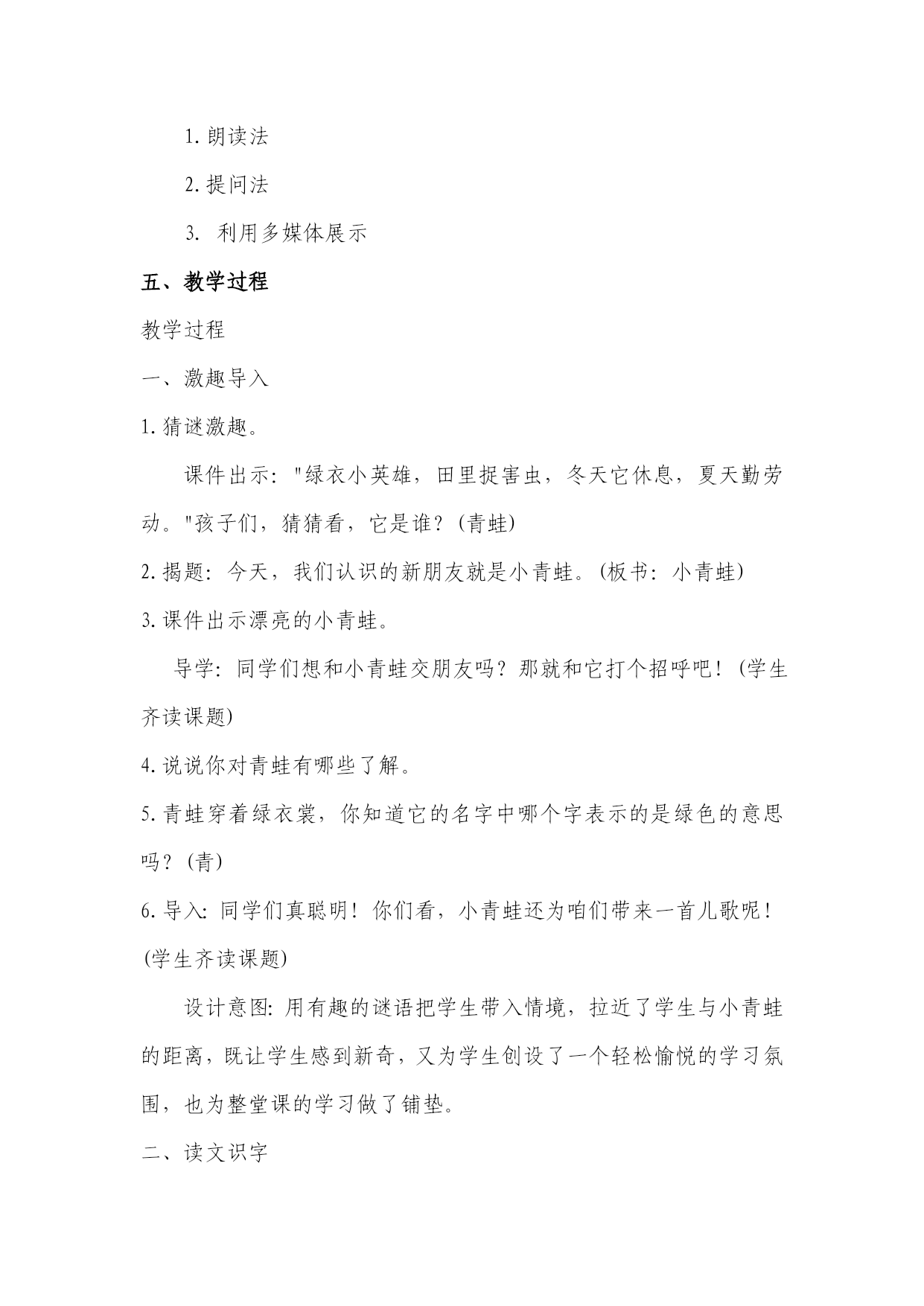 1. 朗读法

2. 提问法

3. 利用多媒体展示

五、教学过程

教学过程

一、激趣导入

1. 猜谜激趣。

课件出示："绿衣小英雄，田里捉害虫，冬天它休息，夏天勤劳动。"孩子们，猜猜看，它是谁？(青蛙)

2. 揭题：今天，我们认识的新朋友就是小青蛙。(板书：小青蛙)

3. 课件出示漂亮的小青蛙。

导学：同学们想和小青蛙交朋友吗？那就和它打个招呼吧！(学生齐读课题)

4. 说说你对青蛙有哪些了解。

5. 青蛙穿着绿衣裳，你知道它的名字中哪个字表示的是绿色的意思吗？(青)

6. 导入：同学们真聪明！你们看，小青蛙还为咱们带来一首儿歌呢！(学生齐读课题)

设计意图：用有趣的谜语把学生带入情境，拉近了学生与小青蛙的距离，既让学生感到新奇，又为学生创设了一个轻松愉悦的学习氛围，也为整堂课的学习做了铺垫。

二、读文识字